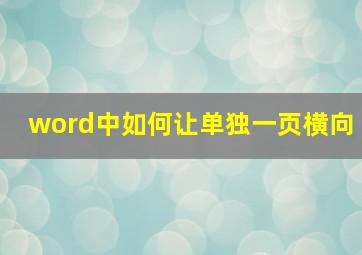 word中如何让单独一页横向